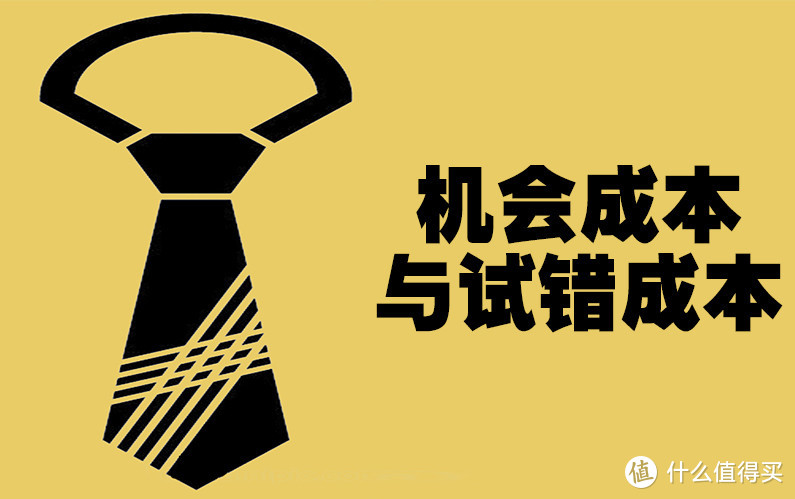 机会成本
与试错成本

值 什么值得买